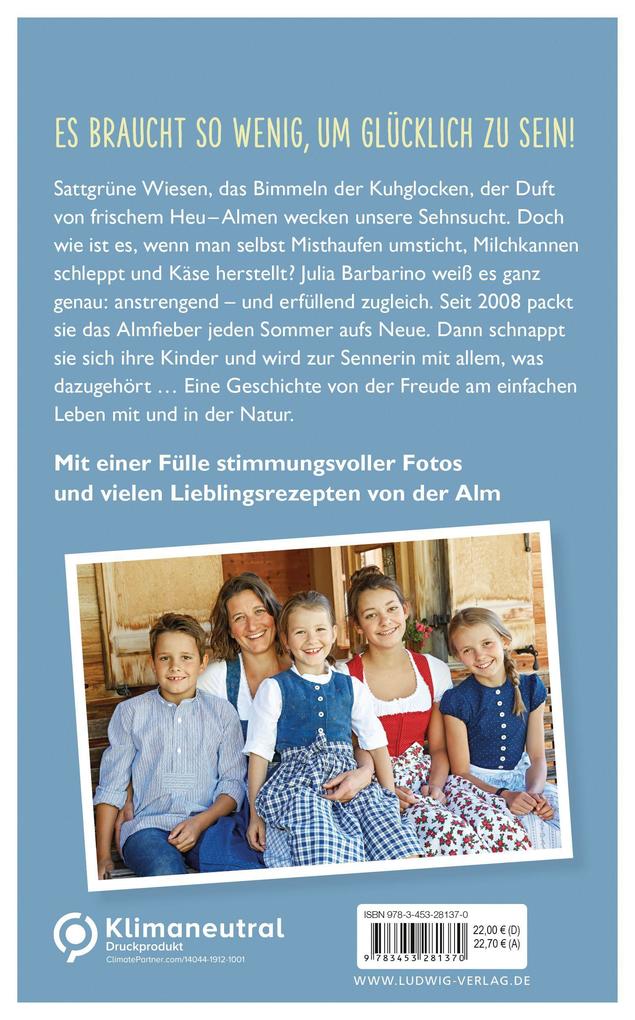 ES BRAUCHT SO WENIG, UM GLÜCKLICH ZU SEIN!

Sattgrüne Wiesen, das Bimmeln der Kuhglocken, der Duft von frischem Heu – Almen wecken unsere Sehnsucht. Doch wie ist es, wenn man selbst Misthaufen umsticht, Milchkannen schleppt und Käse herstellt? Julia Barbarino weiß es ganz genau: anstrengend – und erfüllend zugleich. Seit 2008 packt sie das Almfieber jeden Sommer aufs Neue. Dann schnappt sie sich ihre Kinder und wird zur Sennerin mit allem, was dazugehört … Eine Geschichte von der Freude am einfachen Leben mit und in der Natur.

Mit einer Fülle stimmungsvoller Fotos und vielen Lieblingsrezepten von der Alm

Klimaneutral
Druckprodukt
ClimatePartner.com/14044-1912-1001

ISBN 978-3-453-28137-0
22,00 € (D)
22,70 € (A)
9 783453 281370

WWW.LUDWIG-VERLAG.DE